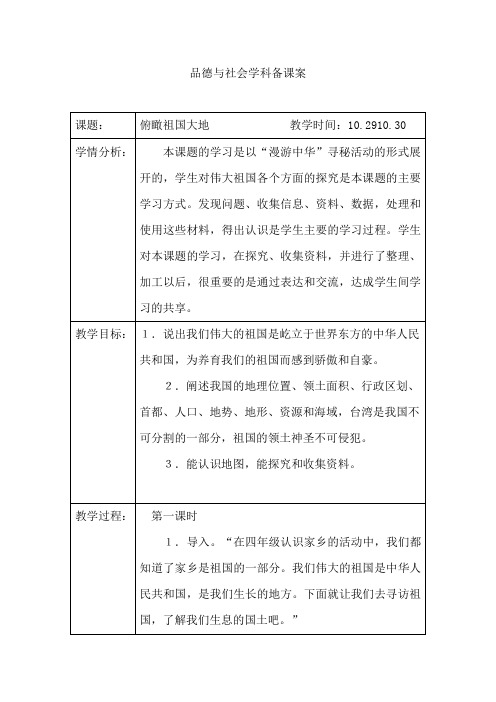 品德与社会学科备课案

| 课题： | 俯瞰祖国大地　　　　　　教学时间：10.2910.30 |
|---|---|
| 学情分析： | 本课题的学习是以“漫游中华”寻秘活动的形式展开的，学生对伟大祖国各个方面的探究是本课题的主要学习方式。发现问题、收集信息、资料、数据，处理和使用这些材料，得出认识是学生主要的学习过程。学生对本课题的学习，在探究、收集资料，并进行了整理、加工以后，很重要的是通过表达和交流，达成学生间学习的共享。 |
| 教学目标： | 1．说出我们伟大的祖国是屹立于世界东方的中华人民共和国，为养育我们的祖国而感到骄傲和自豪。<br>2．阐述我国的地理位置、领土面积、行政区划、首都、人口、地势、地形、资源和海域，台湾是我国不可分割的一部分，祖国的领土神圣不可侵犯。<br>3．能认识地图，能探究和收集资料。 |
| 教学过程： | 第一课时<br>1．导入。“在四年级认识家乡的活动中，我们都知道了家乡是祖国的一部分。我们伟大的祖国是中华人民共和国，是我们生长的地方。下面就让我们去寻访祖国，了解我们生息的国土吧。” |